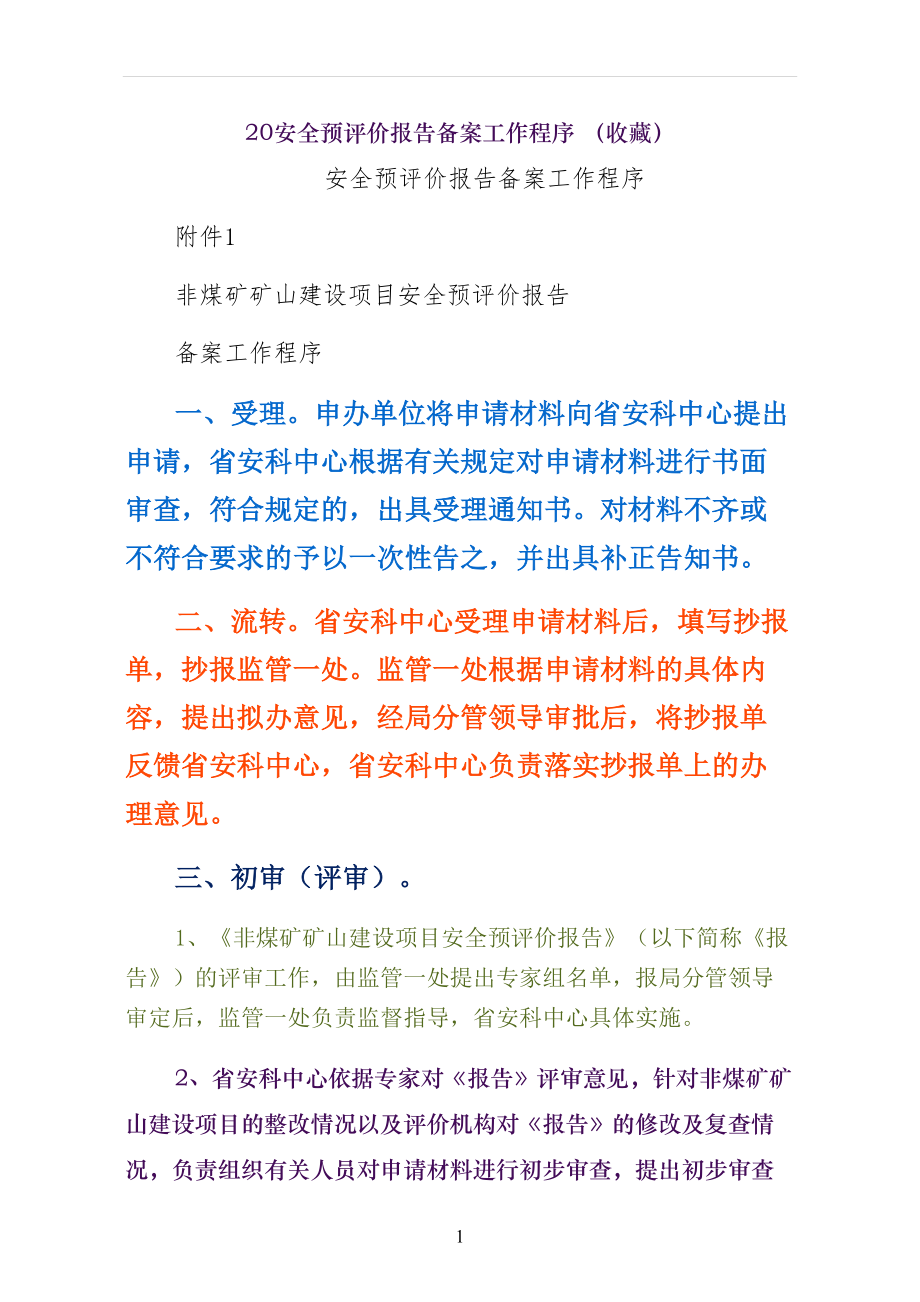 20安全预评价报告备案工作程序 （收藏）

安全预评价报告备案工作程序

附件1

非煤矿矿山建设项目安全预评价报告

备案工作程序

一、受理。申办单位将申请材料向省安科中心提出申请，省安科中心根据有关规定对申请材料进行书面审查，符合规定的，出具受理通知书。对材料不齐或不符合要求的予以一次性告之，并出具补正告知书。

二、流转。省安科中心受理申请材料后，填写抄报单，抄报监管一处。监管一处根据申请材料的具体内容，提出拟办意见，经局分管领导审批后，将抄报单反馈省安科中心，省安科中心负责落实抄报单上的办理意见。

三、初审（评审）。

1、《非煤矿矿山建设项目安全预评价报告》（以下简称《报告》）的评审工作，由监管一处提出专家组名单，报局分管领导审定后，监管一处负责监督指导，省安科中心具体实施。

2、省安科中心依据专家对《报告》评审意见，针对非煤矿矿山建设项目的整改情况以及评价机构对《报告》的修改及复查情况，负责组织有关人员对申请材料进行初步审查，提出初步审查

1